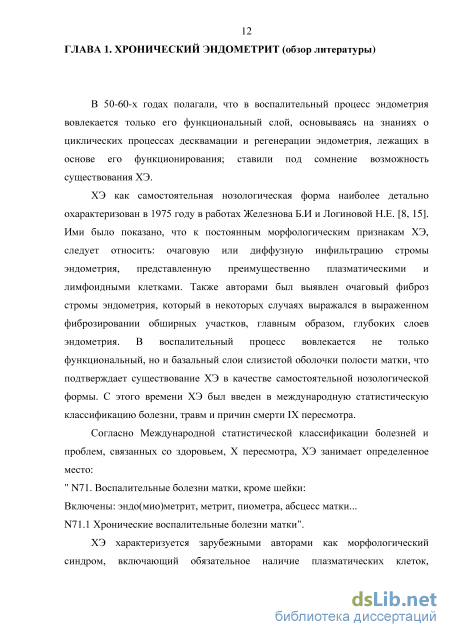 12

ГЛАВА 1. ХРОНИЧЕСКИЙ ЭНДОМЕТРИТ (обзор литературы)

В 50-60-х годах полагали, что в воспалительный процесс эндометрия вовлекается только его функциональный слой, основываясь на знаниях о циклических процессах десквамации и регенерации эндометрия, лежащих в основе его функционирования; ставили под сомнение возможность существования ХЭ.

ХЭ как самостоятельная нозологическая форма наиболее детально охарактеризован в 1975 году в работах Железнова Б.И и Логиновой Н.Е. [8, 15]. Ими было показано, что к постоянным морфологическим признакам ХЭ, следует относить: очаговую или диффузную инфильтрацию стромы эндометрия, представленную преимущественно плазматическими и лимфоидными клетками. Также авторами был выявлен очаговый фиброз стромы эндометрия, который в некоторых случаях выражался в выраженном фиброзировании обширных участков, главным образом, глубоких слоев эндометрия. В воспалительный процесс вовлекается не только функциональный, но и базальный слои слизистой оболочки полости матки, что подтверждает существование ХЭ в качестве самостоятельной нозологической формы. С этого времени ХЭ был введен в международную статистическую классификацию болезни, травм и причин смерти IX пересмотра.

Согласно Международной статистической классификации болезней и проблем, связанных со здоровьем, X пересмотра, ХЭ занимает определенное место:

" N71. Воспалительные болезни матки, кроме шейки:

Включены: эндо(мио)метрит, метрит, пиометра, абсцесс матки...

N71.1 Хронические воспалительные болезни матки".

ХЭ характеризуется зарубежными авторами как морфологический синдром, включающий обязательное наличие плазматических клеток,

dsLib.net
библиотека диссертаций